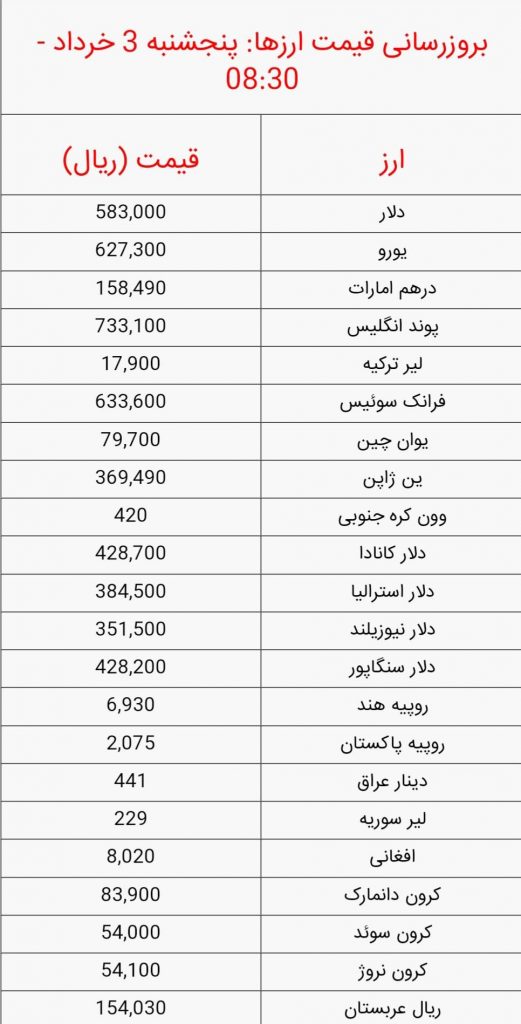 بروزرسانی قیمت ارزها: پنجشنبه 3 خرداد - 08:30

| ارز | قیمت (ریال) |
|---|---|
| دلار | 583,000 |
| یورو | 627,300 |
| درهم امارات | 158,490 |
| پوند انگلیس | 733,100 |
| لیر ترکیه | 17,900 |
| فرانک سوئیس | 633,600 |
| یوان چین | 79,700 |
| ین ژاپن | 369,490 |
| وون کره جنوبی | 420 |
| دلار کانادا | 428,700 |
| دلار استرالیا | 384,500 |
| دلار نیوزیلند | 351,500 |
| دلار سنگاپور | 428,200 |
| روپیه هند | 6,930 |
| روپیه پاکستان | 2,075 |
| دینار عراق | 441 |
| لیر سوریه | 229 |
| افغانی | 8,020 |
| کرون دانمارک | 83,900 |
| کرون سوئد | 54,000 |
| کرون نروژ | 54,100 |
| ریال عربستان | 154,030 |